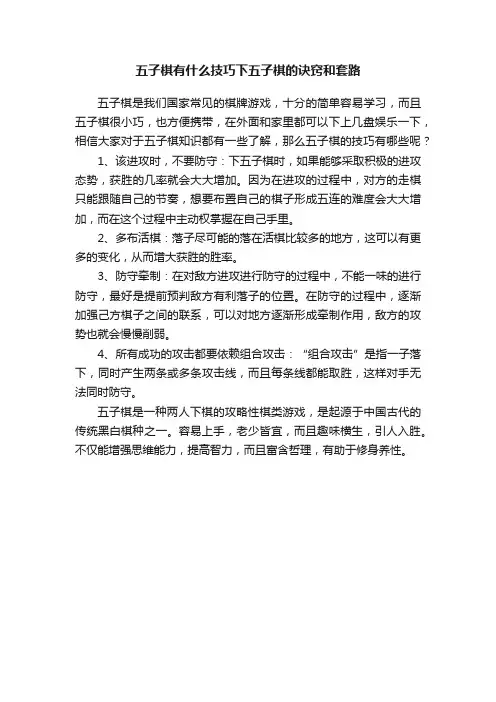 五子棋有什么技巧下五子棋的诀窍和套路

五子棋是我们国家常见的棋牌游戏，十分的简单容易学习，而且五子棋很小巧，也方便携带，在外面和家里都可以下上几盘娱乐一下，相信大家对于五子棋知识都有一些了解，那么五子棋的技巧有哪些呢？

1、该进攻时，不要防守：下五子棋时，如果能够采取积极的进攻态势，获胜的几率就会大大增加。因为在进攻的过程中，对方的走棋只能跟随自己的节奏，想要布置自己的棋子形成五连的难度会大大增加，而在这个过程中主动权掌握在自己手里。

2、多布活棋：落子尽可能的落在活棋比较多的地方，这可以有更多的变化，从而增大获胜的胜率。

3、防守牵制：在对敌方进攻进行防守的过程中，不能一味的进行防守，最好是提前预判敌方有利落子的位置。在防守的过程中，逐渐加强己方棋子之间的联系，可以对地方逐渐形成牵制作用，敌方的攻势也就会慢慢削弱。

4、所有成功的攻击都要依赖组合攻击：“组合攻击”是指一子落下，同时产生两条或多条攻击线，而且每条线都能取胜，这样对手无法同时防守。

五子棋是一种两人下棋的攻略性棋类游戏，是起源于中国古代的传统黑白棋种之一。容易上手，老少皆宜，而且趣味横生，引人入胜。不仅能增强思维能力，提高智力，而且富含哲理，有助于修身养性。